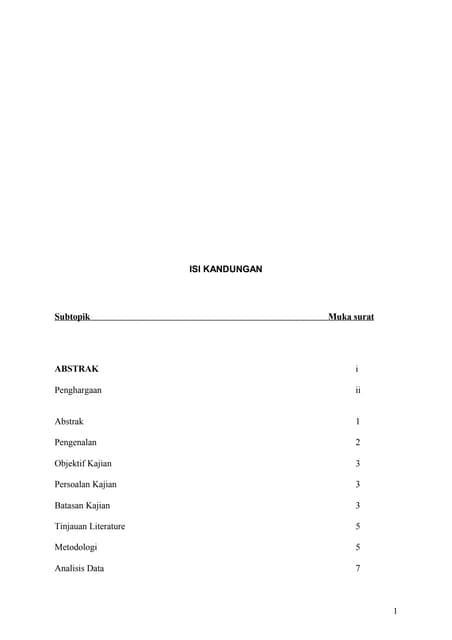 ISI KANDUNGAN

| Subtopik | Muka surat |
|---|---|
| ABSTRAK | i |
| Penghargaan | ii |
| Abstrak | 1 |
| Pengenalan | 2 |
| Objektif Kajian | 3 |
| Persoalan Kajian | 3 |
| Batasan Kajian | 3 |
| Tinjauan Literature | 5 |
| Metodologi | 5 |
| Analisis Data | 7 |

1